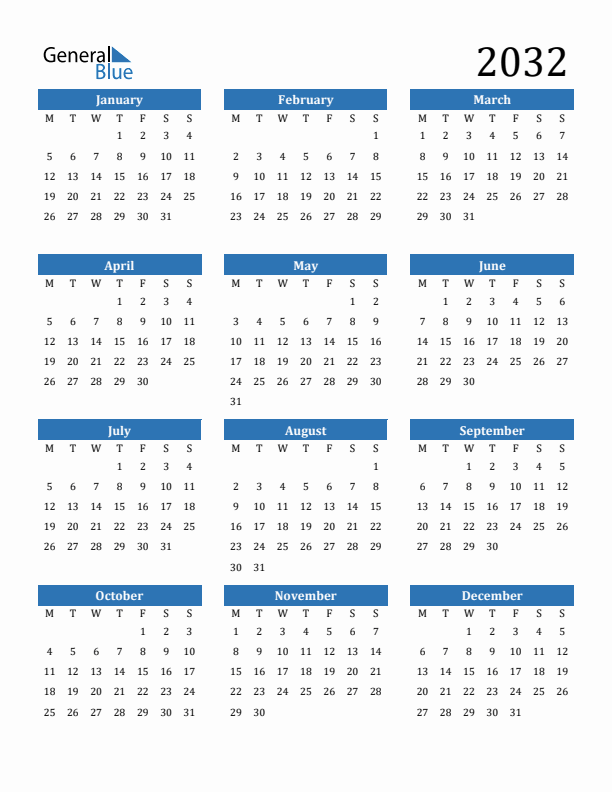 General Blue

2032

January

| M | T | W | T | F | S | S |
|---|---|---|---|---|---|---|
| | | | 1 | 2 | 3 | 4 |
| 5 | 6 | 7 | 8 | 9 | 10 | 11 |
| 12 | 13 | 14 | 15 | 16 | 17 | 18 |
| 19 | 20 | 21 | 22 | 23 | 24 | 25 |
| 26 | 27 | 28 | 29 | 30 | 31 | |

February

| M | T | W | T | F | S | S |
|---|---|---|---|---|---|---|
| | | | | | | 1 |
| 2 | 3 | 4 | 5 | 6 | 7 | 8 |
| 9 | 10 | 11 | 12 | 13 | 14 | 15 |
| 16 | 17 | 18 | 19 | 20 | 21 | 22 |
| 23 | 24 | 25 | 26 | 27 | 28 | 29 |

March

| M | T | W | T | F | S | S |
|---|---|---|---|---|---|---|
| 1 | 2 | 3 | 4 | 5 | 6 | 7 |
| 8 | 9 | 10 | 11 | 12 | 13 | 14 |
| 15 | 16 | 17 | 18 | 19 | 20 | 21 |
| 22 | 23 | 24 | 25 | 26 | 27 | 28 |
| 29 | 30 | 31 | | | | |

April

| M | T | W | T | F | S | S |
|---|---|---|---|---|---|---|
| | | | 1 | 2 | 3 | 4 |
| 5 | 6 | 7 | 8 | 9 | 10 | 11 |
| 12 | 13 | 14 | 15 | 16 | 17 | 18 |
| 19 | 20 | 21 | 22 | 23 | 24 | 25 |
| 26 | 27 | 28 | 29 | 30 | | |

May

| M | T | W | T | F | S | S |
|---|---|---|---|---|---|---|
| | | | | | 1 | 2 |
| 3 | 4 | 5 | 6 | 7 | 8 | 9 |
| 10 | 11 | 12 | 13 | 14 | 15 | 16 |
| 17 | 18 | 19 | 20 | 21 | 22 | 23 |
| 24 | 25 | 26 | 27 | 28 | 29 | 30 |
| 31 | | | | | | |

June

| M | T | W | T | F | S | S |
|---|---|---|---|---|---|---|
| | 1 | 2 | 3 | 4 | 5 | 6 |
| 7 | 8 | 9 | 10 | 11 | 12 | 13 |
| 14 | 15 | 16 | 17 | 18 | 19 | 20 |
| 21 | 22 | 23 | 24 | 25 | 26 | 27 |
| 28 | 29 | 30 | | | | |

July

| M | T | W | T | F | S | S |
|---|---|---|---|---|---|---|
| | | | 1 | 2 | 3 | 4 |
| 5 | 6 | 7 | 8 | 9 | 10 | 11 |
| 12 | 13 | 14 | 15 | 16 | 17 | 18 |
| 19 | 20 | 21 | 22 | 23 | 24 | 25 |
| 26 | 27 | 28 | 29 | 30 | 31 | |

August

| M | T | W | T | F | S | S |
|---|---|---|---|---|---|---|
| | | | | | | 1 |
| 2 | 3 | 4 | 5 | 6 | 7 | 8 |
| 9 | 10 | 11 | 12 | 13 | 14 | 15 |
| 16 | 17 | 18 | 19 | 20 | 21 | 22 |
| 23 | 24 | 25 | 26 | 27 | 28 | 29 |
| 30 | 31 | | | | | |

September

| M | T | W | T | F | S | S |
|---|---|---|---|---|---|---|
| | | 1 | 2 | 3 | 4 | 5 |
| 6 | 7 | 8 | 9 | 10 | 11 | 12 |
| 13 | 14 | 15 | 16 | 17 | 18 | 19 |
| 20 | 21 | 22 | 23 | 24 | 25 | 26 |
| 27 | 28 | 29 | 30 | | | |

October

| M | T | W | T | F | S | S |
|---|---|---|---|---|---|---|
| | | | | 1 | 2 | 3 |
| 4 | 5 | 6 | 7 | 8 | 9 | 10 |
| 11 | 12 | 13 | 14 | 15 | 16 | 17 |
| 18 | 19 | 20 | 21 | 22 | 23 | 24 |
| 25 | 26 | 27 | 28 | 29 | 30 | 31 |

November

| M | T | W | T | F | S | S |
|---|---|---|---|---|---|---|
| 1 | 2 | 3 | 4 | 5 | 6 | 7 |
| 8 | 9 | 10 | 11 | 12 | 13 | 14 |
| 15 | 16 | 17 | 18 | 19 | 20 | 21 |
| 22 | 23 | 24 | 25 | 26 | 27 | 28 |
| 29 | 30 | | | | | |

December

| M | T | W | T | F | S | S |
|---|---|---|---|---|---|---|
| | | 1 | 2 | 3 | 4 | 5 |
| 6 | 7 | 8 | 9 | 10 | 11 | 12 |
| 13 | 14 | 15 | 16 | 17 | 18 | 19 |
| 20 | 21 | 22 | 23 | 24 | 25 | 26 |
| 27 | 28 | 29 | 30 | 31 | | |